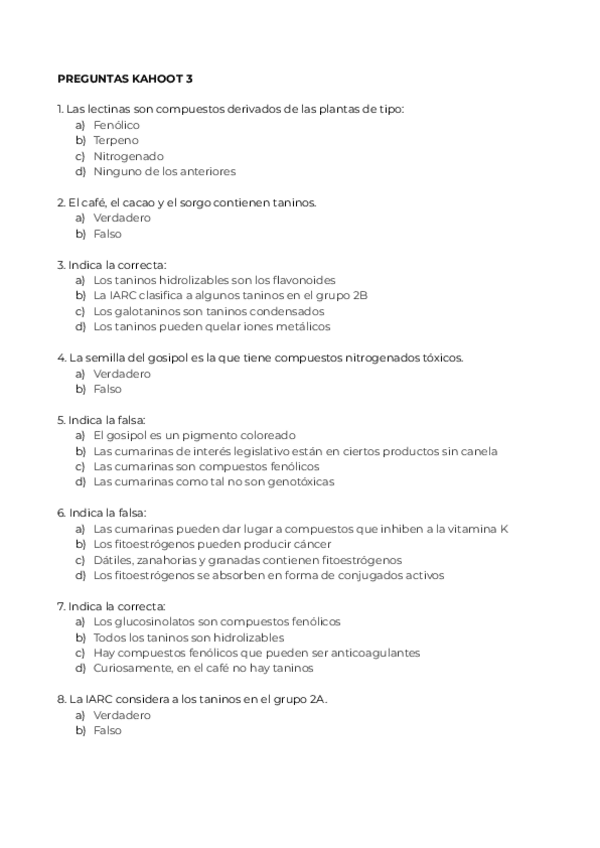 PREGUNTAS KAHOOT 3

1. Las lectinas son compuestos derivados de las plantas de tipo:
a) Fenólico
b) Terpeno
c) Nitrogenado
d) Ninguno de los anteriores

2. El café, el cacao y el sorgo contienen taninos.
a) Verdadero
b) Falso

3. Indica la correcta:
a) Los taninos hidrolizables son los flavonoides
b) La IARC clasifica a algunos taninos en el grupo 2B
c) Los galotaninos son taninos condensados
d) Los taninos pueden quelar iones metálicos

4. La semilla del gosipol es la que tiene compuestos nitrogenados tóxicos.
a) Verdadero
b) Falso

5. Indica la falsa:
a) El gosipol es un pigmento coloreado
b) Las cumarinas de interés legislativo están en ciertos productos sin canela
c) Las cumarinas son compuestos fenólicos
d) Las cumarinas como tal no son genotóxicas

6. Indica la falsa:
a) Las cumarinas pueden dar lugar a compuestos que inhiben a la vitamina K
b) Los fitoestrógenos pueden producir cáncer
c) Dátiles, zanahorias y granadas contienen fitoestrógenos
d) Los fitoestrógenos se absorben en forma de conjugados activos

7. Indica la correcta:
a) Los glucosinolatos son compuestos fenólicos
b) Todos los taninos son hidrolizables
c) Hay compuestos fenólicos que pueden ser anticoagulantes
d) Curiosamente, en el café no hay taninos

8. La IARC considera a los taninos en el grupo 2A.
a) Verdadero
b) Falso